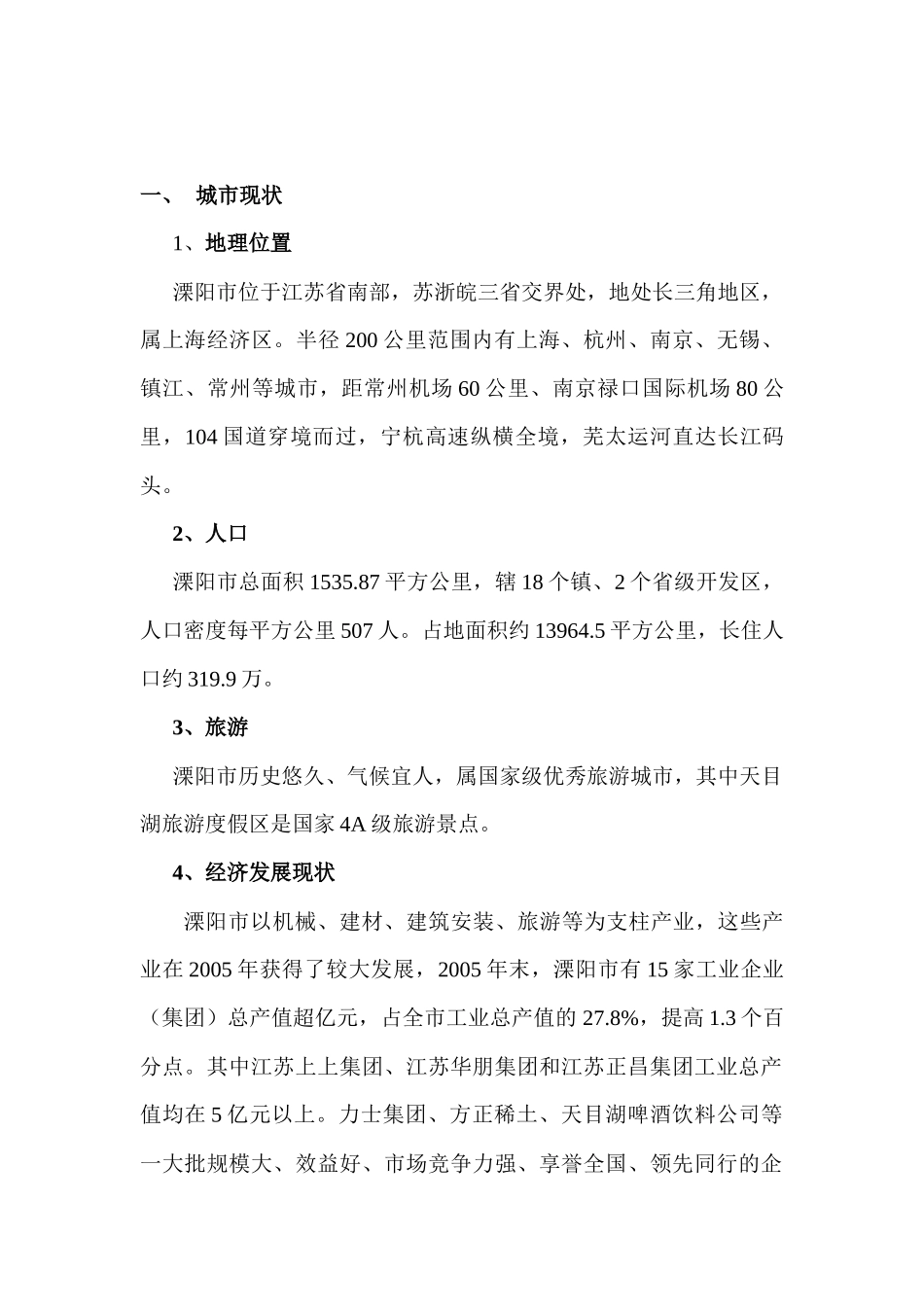 一、 城市现状

1、地理位置

溧阳市位于江苏省南部，苏浙皖三省交界处，地处长三角地区，属上海经济区。半径 200 公里范围内有上海、杭州、南京、无锡、镇江、常州等城市，距常州机场 60 公里、南京禄口国际机场 80 公里，104 国道穿境而过，宁杭高速纵横全境，芜太运河直达长江码头。

2、人口

溧阳市总面积 1535.87 平方公里，辖 18 个镇、2 个省级开发区，人口密度每平方公里 507 人。占地面积约 13964.5 平方公里，长住人口约 319.9 万。

3、旅游

溧阳市历史悠久、气候宜人，属国家级优秀旅游城市，其中天目湖旅游度假区是国家 4A 级旅游景点。

4、经济发展现状

溧阳市以机械、建材、建筑安装、旅游等为支柱产业，这些产业在 2005 年获得了较大发展，2005 年末，溧阳市有 15 家工业企业（集团）总产值超亿元，占全市工业总产值的 27.8%，提高 1.3 个百分点。其中江苏上上集团、江苏华朋集团和江苏正昌集团工业总产值均在 5 亿元以上。力士集团、方正稀土、天目湖啤酒饮料公司等一大批规模大、效益好、市场竞争力强、享誉全国、领先同行的企